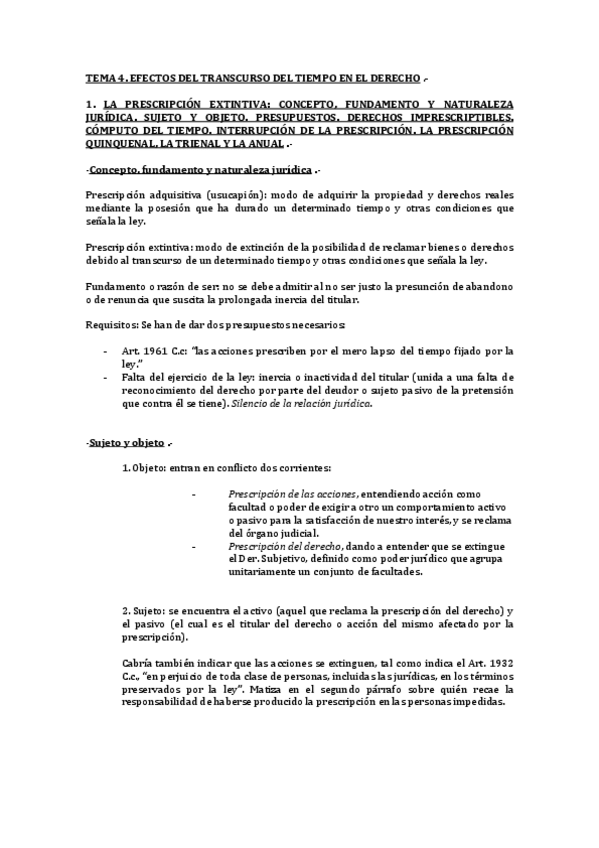 TEMA 4. EFECTOS DEL TRANSCURSO DEL TIEMPO EN EL DERECHO .-

1. LA PRESCRIPCIÓN EXTINTIVA: CONCEPTO, FUNDAMENTO Y NATURALEZA JURÍDICA. SUJETO Y OBJETO. PRESUPUESTOS. DERECHOS IMPRESCRIPTIBLES. CÓMPUTO DEL TIEMPO. INTERRUPCIÓN DE LA PRESCRIPCIÓN. LA PRESCRIPCIÓN QUINQUENAL, LA TRIENAL Y LA ANUAL .-

-Concepto, fundamento y naturaleza jurídica .-

Prescripción adquisitiva (usucapión): modo de adquirir la propiedad y derechos reales mediante la posesión que ha durado un determinado tiempo y otras condiciones que señala la ley.

Prescripción extintiva: modo de extinción de la posibilidad de reclamar bienes o derechos debido al transcurso de un determinado tiempo y otras condiciones que señala la ley.

Fundamento o razón de ser: no se debe admitir al no ser justo la presunción de abandono o de renuncia que suscita la prolongada inercia del titular.

Requisitos: Se han de dar dos presupuestos necesarios:

- Art. 1961 C.c: "las acciones prescriben por el mero lapso del tiempo fijado por la ley."
- Falta del ejercicio de la ley: inercia o inactividad del titular (unida a una falta de reconocimiento del derecho por parte del deudor o sujeto pasivo de la pretensión que contra él se tiene). Silencio de la relación jurídica.

-Sujeto y objeto .-

1. Objeto: entran en conflicto dos corrientes:

- Prescripción de las acciones, entendiendo acción como facultad o poder de exigir a otro un comportamiento activo o pasivo para la satisfacción de nuestro interés, y se reclama del órgano judicial.
- Prescripción del derecho, dando a entender que se extingue el Der. Subjetivo, definido como poder jurídico que agrupa unitariamente un conjunto de facultades.

2. Sujeto: se encuentra el activo (aquel que reclama la prescripción del derecho) y el pasivo (el cual es el titular del derecho o acción del mismo afectado por la prescripción).

Cabría también indicar que las acciones se extinguen, tal como indica el Art. 1932 C.c., "en perjuicio de toda clase de personas, incluidas las jurídicas, en los términos preservados por la ley". Matiza en el segundo párrafo sobre quién recae la responsabilidad de haberse producido la prescripción en las personas impedidas.